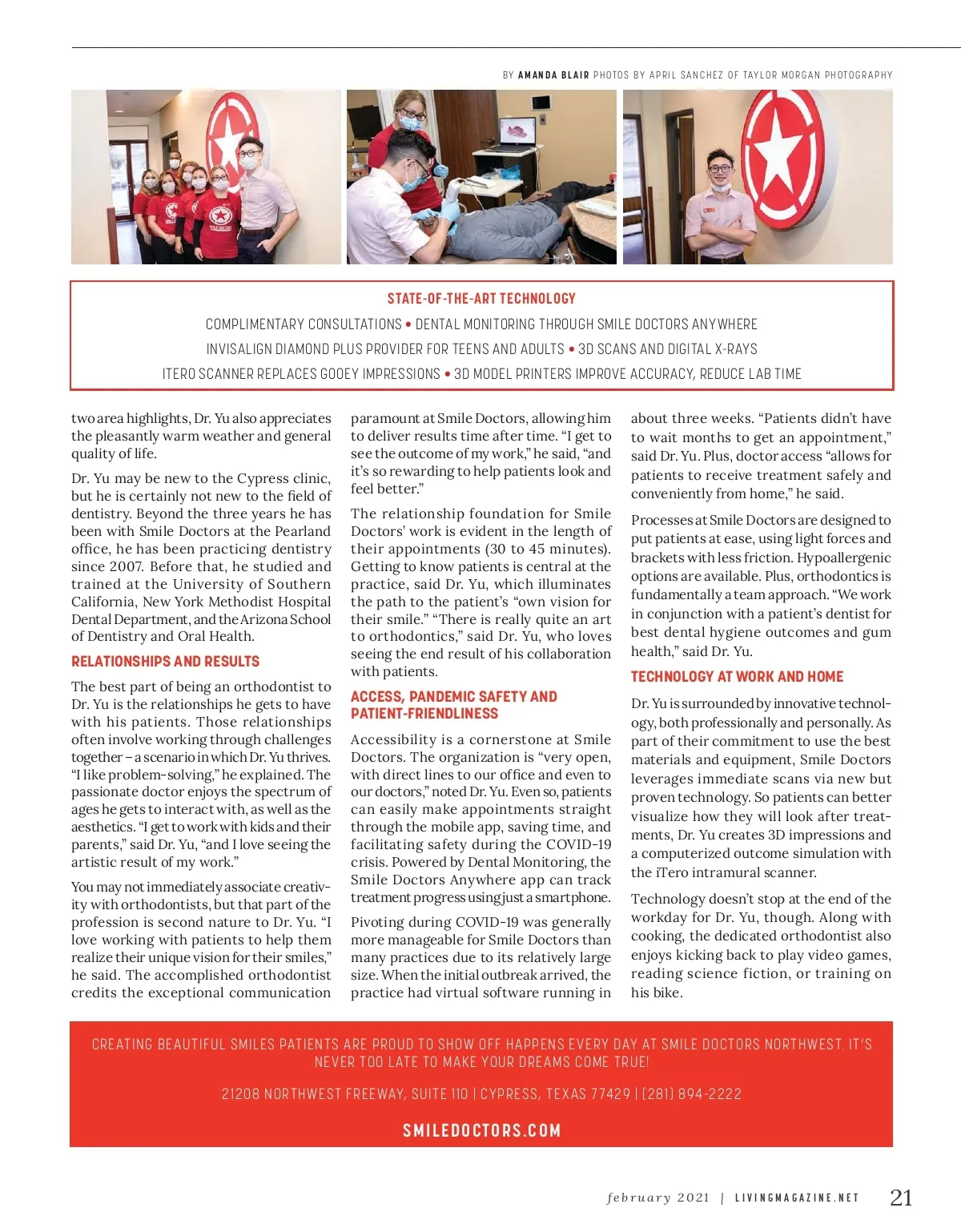 BY AMANDA BLAIR PHOTOS BY APRIL SANCHEZ OF TAYLOR MORGAN PHOTOGRAPHY

STATE-OF-THE-ART TECHNOLOGY

COMPLIMENTARY CONSULTATIONS • DENTAL MONITORING THROUGH SMILE DOCTORS ANYWHERE

INVISALIGN DIAMOND PLUS PROVIDER FOR TEENS AND ADULTS • 3D SCANS AND DIGITAL X-RAYS

ITERO SCANNER REPLACES GOOEY IMPRESSIONS • 3D MODEL PRINTERS IMPROVE ACCURACY, REDUCE LAB TIME

two area highlights, Dr. Yu also appreciates the pleasantly warm weather and general quality of life.

Dr. Yu may be new to the Cypress clinic, but he is certainly not new to the field of dentistry. Beyond the three years he has been with Smile Doctors at the Pearland office, he has been practicing dentistry since 2007. Before that, he studied and trained at the University of Southern California, New York Methodist Hospital Dental Department, and the Arizona School of Dentistry and Oral Health.

RELATIONSHIPS AND RESULTS

The best part of being an orthodontist to Dr. Yu is the relationships he gets to have with his patients. Those relationships often involve working through challenges together – a scenario in which Dr. Yu thrives. "I like problem-solving," he explained. The passionate doctor enjoys the spectrum of ages he gets to interact with, as well as the aesthetics. "I get to work with kids and their parents," said Dr. Yu, "and I love seeing the artistic result of my work."

You may not immediately associate creativity with orthodontists, but that part of the profession is second nature to Dr. Yu. "I love working with patients to help them realize their unique vision for their smiles," he said. The accomplished orthodontist credits the exceptional communication paramount at Smile Doctors, allowing him to deliver results time after time. "I get to see the outcome of my work," he said, "and it's so rewarding to help patients look and feel better."

The relationship foundation for Smile Doctors' work is evident in the length of their appointments (30 to 45 minutes). Getting to know patients is central at the practice, said Dr. Yu, which illuminates the path to the patient's "own vision for their smile." "There is really quite an art to orthodontics," said Dr. Yu, who loves seeing the end result of his collaboration with patients.

ACCESS, PANDEMIC SAFETY AND PATIENT-FRIENDLINESS

Accessibility is a cornerstone at Smile Doctors. The organization is "very open, with direct lines to our office and even to our doctors," noted Dr. Yu. Even so, patients can easily make appointments straight through the mobile app, saving time, and facilitating safety during the COVID-19 crisis. Powered by Dental Monitoring, the Smile Doctors Anywhere app can track treatment progress using just a smartphone.

Pivoting during COVID-19 was generally more manageable for Smile Doctors than many practices due to its relatively large size. When the initial outbreak arrived, the practice had virtual software running in about three weeks. "Patients didn't have to wait months to get an appointment," said Dr. Yu. Plus, doctor access "allows for patients to receive treatment safely and conveniently from home," he said.

Processes at Smile Doctors are designed to put patients at ease, using light forces and brackets with less friction. Hypoallergenic options are available. Plus, orthodontics is fundamentally a team approach. "We work in conjunction with a patient's dentist for best dental hygiene outcomes and gum health," said Dr. Yu.

TECHNOLOGY AT WORK AND HOME

Dr. Yu is surrounded by innovative technology, both professionally and personally. As part of their commitment to use the best materials and equipment, Smile Doctors leverages immediate scans via new but proven technology. So patients can better visualize how they will look after treatments, Dr. Yu creates 3D impressions and a computerized outcome simulation with the iTero intramural scanner.

Technology doesn't stop at the end of the workday for Dr. Yu, though. Along with cooking, the dedicated orthodontist also enjoys kicking back to play video games, reading science fiction, or training on his bike.

CREATING BEAUTIFUL SMILES PATIENTS ARE PROUD TO SHOW OFF HAPPENS EVERY DAY AT SMILE DOCTORS NORTHWEST. IT'S NEVER TOO LATE TO MAKE YOUR DREAMS COME TRUE!

21208 NORTHWEST FREEWAY, SUITE 110 | CYPRESS, TEXAS 77429 | (281) 894-2222

SMILEDOCTORS.COM

february 2021 | LIVINGMAGAZINE.NET 21